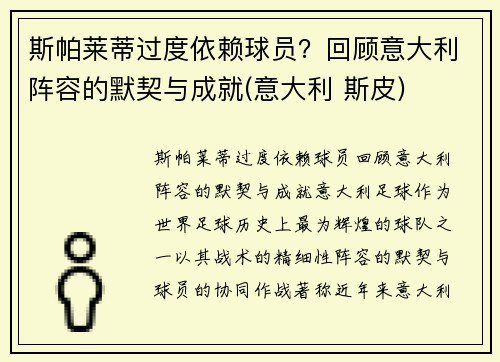 斯帕莱蒂过度依赖球员？回顾意大利阵容的默契与成就(意大利 斯皮)

斯帕莱蒂过度依赖球员回顾意大利阵容的默契与成就意大利足球作为世界足球历史上最为辉煌的球队之一以其战术的精细性阵容的默契与球员的协同作战著称近年来意大利